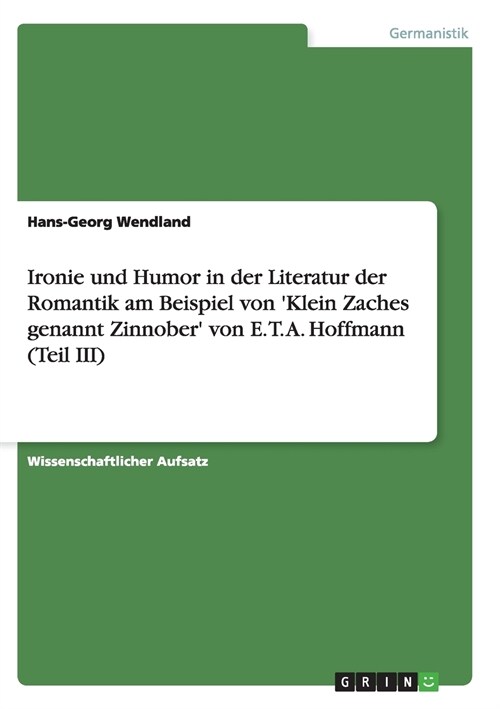 Germanistik

Hans-Georg Wendland

Ironie und Humor in der Literatur der Romantik am Beispiel von 'Klein Zaches genannt Zinnober' von E.T.A. Hoffmann (Teil III)

Wissenschaftlicher Aufsatz

GRIN